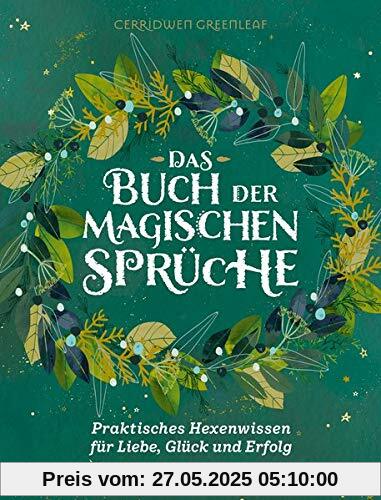 CERRIDWEN GREENLEAF

DAS BUCH DER MAGISCHEN SPRÜCHE

Praktisches Hexenwissen für Liebe, Glück und Erfolg

Preis vom: 27.05.2025 05:10:00